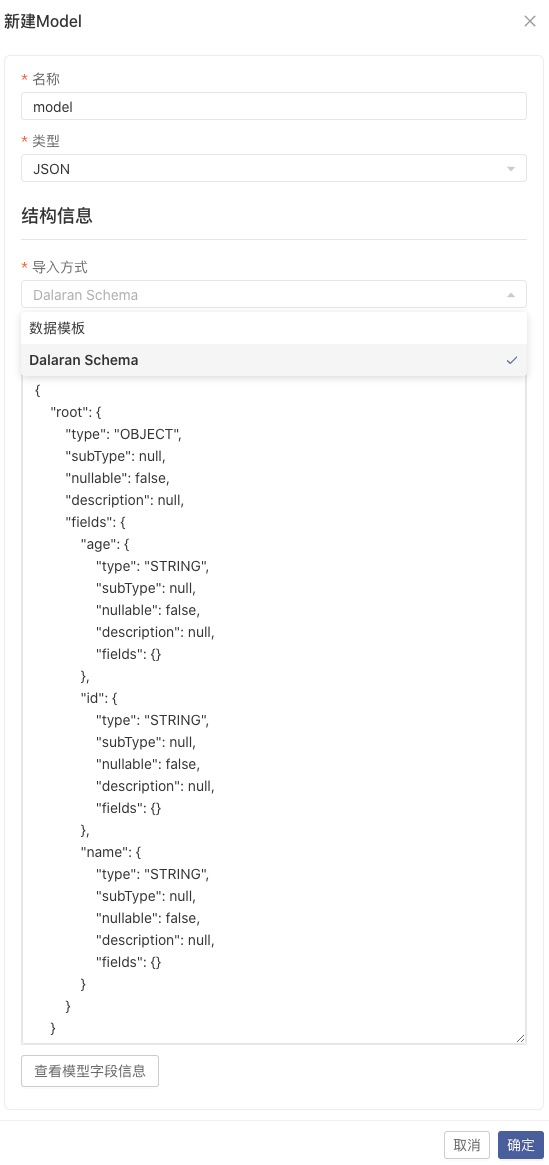 新建Model

* 名称
model

* 类型
JSON

结构信息

* 导入方式
Dalaran Schema

数据模板
Dalaran Schema

{
"root": {
"type": "OBJECT",
"subType": null,
"nullable": false,
"description": null,
"fields": {
"age": {
"type": "STRING",
"subType": null,
"nullable": false,
"description": null,
"fields": {}
},
"id": {
"type": "STRING",
"subType": null,
"nullable": false,
"description": null,
"fields": {}
},
"name": {
"type": "STRING",
"subType": null,
"nullable": false,
"description": null,
"fields": {}
}
}
}

查看模型字段信息

取消 确定